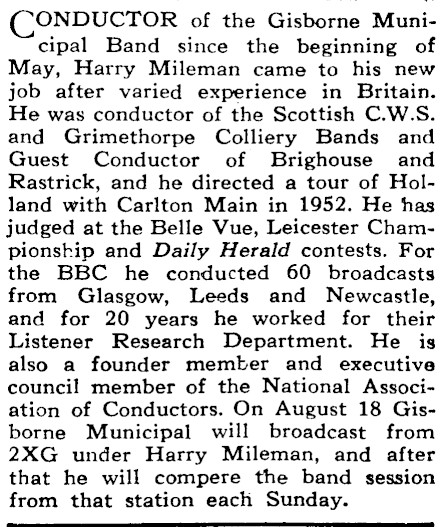 CONDUCTOR of the Gisborne Municipal Band since the beginning of May, Harry Mileman came to his new job after varied experience in Britain. He was conductor of the Scottish C.W.S. and Grimethorpe Colliery Bands and Guest Conductor of Brighouse and Rastrick, and he directed a tour of Holland with Carlton Main in 1952. He has judged at the Belle Vue, Leicester Championship and Daily Herald contests. For the BBC he conducted 60 broadcasts from Glasgow, Leeds and Newcastle, and for 20 years he worked for their Listener Research Department. He is also a founder member and executive council member of the National Association of Conductors. On August 18 Gisborne Municipal will broadcast from 2XG under Harry Mileman, and after that he will compere the band session from that station each Sunday.